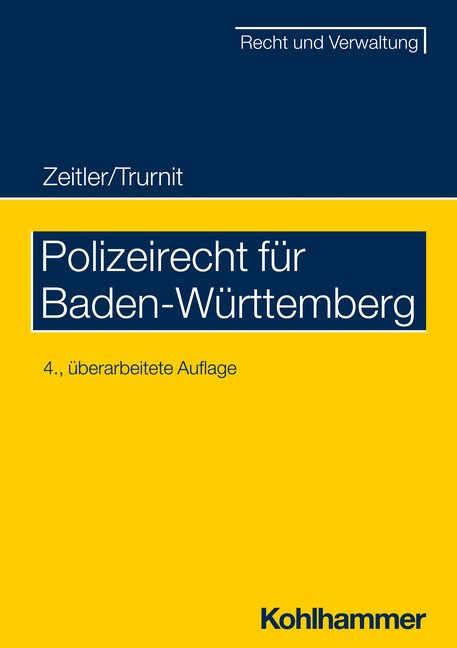 Recht und Verwaltung

Zeitler/Trurnit

Polizeirecht für Baden-Württemberg

4., überarbeitete Auflage

Kohlhammer